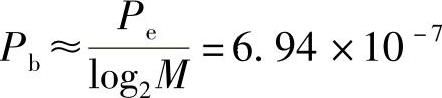 $P_{\mathrm{b}} \approx \frac{P_{\mathrm{e}}}{\log_2 M} = 6.94 \times 10^{-7}$